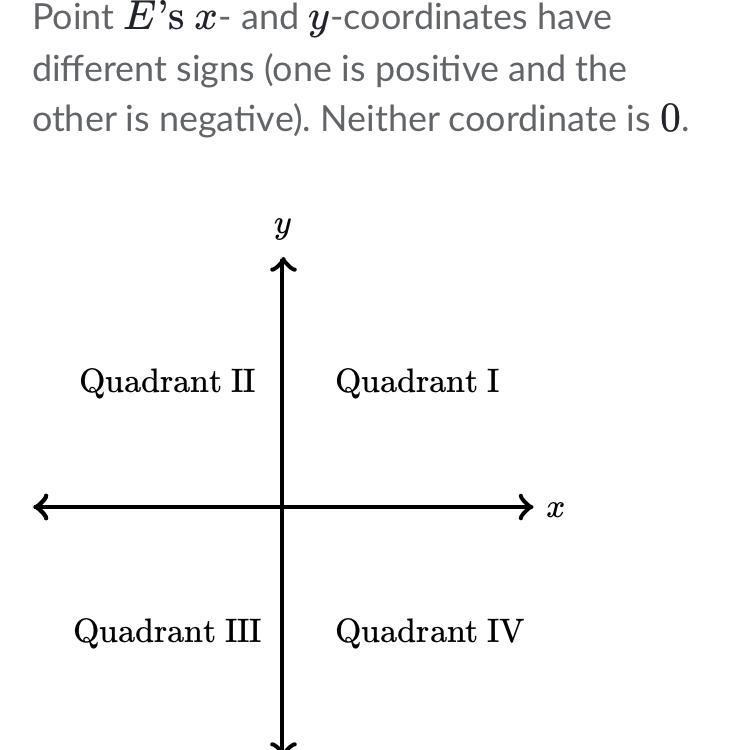 Point $E$'s $x$- and $y$-coordinates have different signs (one is positive and the other is negative). Neither coordinate is $0$.

$y$

Quadrant II

Quadrant I

$x$

Quadrant III

Quadrant IV